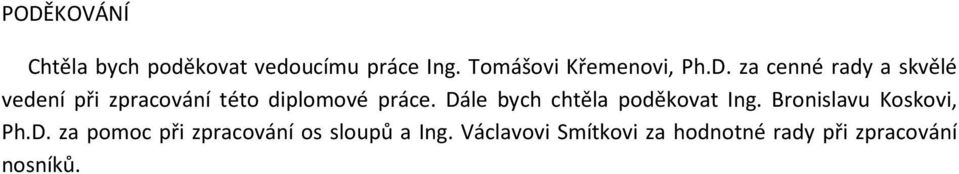 PODĚKOVÁNÍ

Chtěla bych poděkovat vedoucímu práce Ing. Tomášovi Křemenovi, Ph.D. za cenné rady a skvělé vedení při zpracování této diplomové práce. Dále bych chtěla poděkovat Ing. Bronislavu Koskovi, Ph.D. za pomoc při zpracování os sloupů a Ing. Václavovi Smítkovi za hodnotné rady při zpracování nosníků.